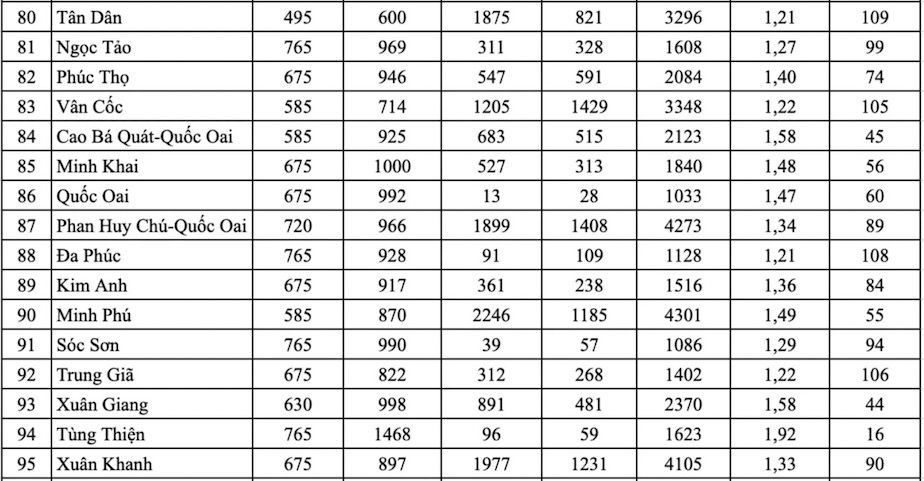 | 80 | Tân Dân | 495 | 600 | 1875 | 821 | 3296 | 1,21 | 109 |
|---|---|---|---|---|---|---|---|---|
| 81 | Ngọc Tảo | 765 | 969 | 311 | 328 | 1608 | 1,27 | 99 |
| 82 | Phúc Thọ | 675 | 946 | 547 | 591 | 2084 | 1,40 | 74 |
| 83 | Vân Cốc | 585 | 714 | 1205 | 1429 | 3348 | 1,22 | 105 |
| 84 | Cao Bá Quát-Quốc Oai | 585 | 925 | 683 | 515 | 2123 | 1,58 | 45 |
| 85 | Minh Khai | 675 | 1000 | 527 | 313 | 1840 | 1,48 | 56 |
| 86 | Quốc Oai | 675 | 992 | 13 | 28 | 1033 | 1,47 | 60 |
| 87 | Phan Huy Chú-Quốc Oai | 720 | 966 | 1899 | 1408 | 4273 | 1,34 | 89 |
| 88 | Đa Phúc | 765 | 928 | 91 | 109 | 1128 | 1,21 | 108 |
| 89 | Kim Anh | 675 | 917 | 361 | 238 | 1516 | 1,36 | 84 |
| 90 | Minh Phú | 585 | 870 | 2246 | 1185 | 4301 | 1,49 | 55 |
| 91 | Sóc Sơn | 765 | 990 | 39 | 57 | 1086 | 1,29 | 94 |
| 92 | Trung Giã | 675 | 822 | 312 | 268 | 1402 | 1,22 | 106 |
| 93 | Xuân Giang | 630 | 998 | 891 | 481 | 2370 | 1,58 | 44 |
| 94 | Tùng Thiện | 765 | 1468 | 96 | 59 | 1623 | 1,92 | 16 |
| 95 | Xuân Khanh | 675 | 897 | 1977 | 1231 | 4105 | 1,33 | 90 |